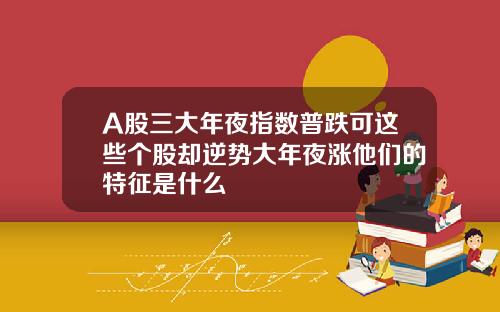 A股三大年夜指数普跌可这些个股却逆势大年夜涨他们的特征是什么